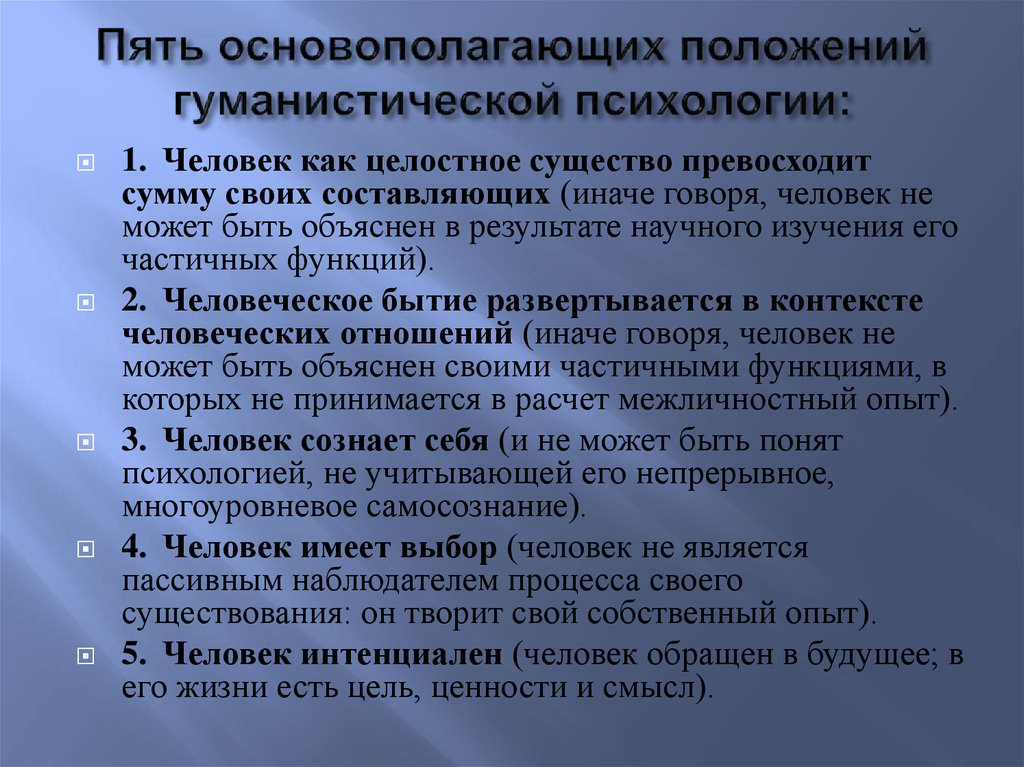 Пять основополагающих положений гуманистической психологии:

1. Человек как целостное существо превосходит сумму своих составляющих (иначе говоря, человек не может быть объяснен в результате научного изучения его частичных функций).

2. Человеческое бытие развертывается в контексте человеческих отношений (иначе говоря, человек не может быть объяснен своими частичными функциями, в которых не принимается в расчет межличностный опыт).

3. Человек сознает себя (и не может быть понят психологией, не учитывающей его непрерывное, многоуровневое самосознание).

4. Человек имеет выбор (человек не является пассивным наблюдателем процесса своего существования: он творит свой собственный опыт).

5. Человек интенциален (человек обращен в будущее; в его жизни есть цель, ценности и смысл).